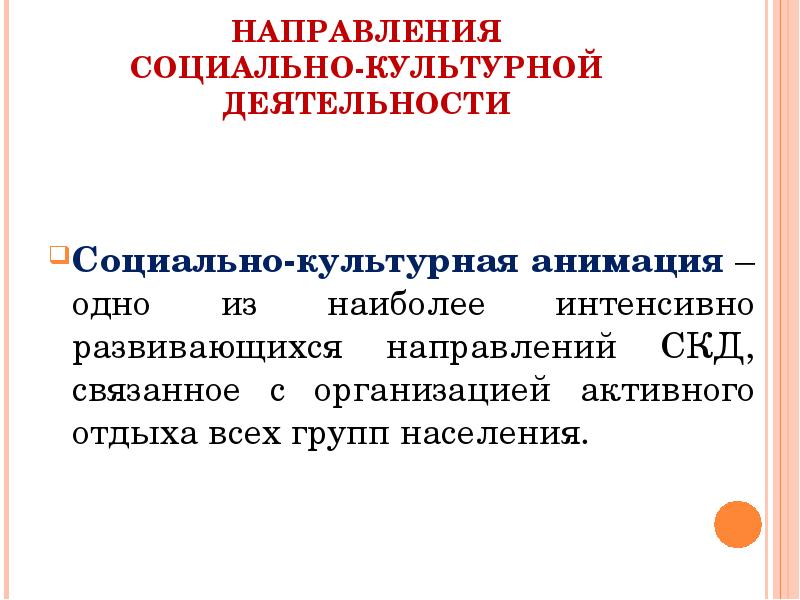 НАПРАВЛЕНИЯ СОЦИАЛЬНО-КУЛЬТУРНОЙ ДЕЯТЕЛЬНОСТИ

Социально-культурная анимация – одно из наиболее интенсивно развивающихся направлений СКД, связанное с организацией активного отдыха всех групп населения.